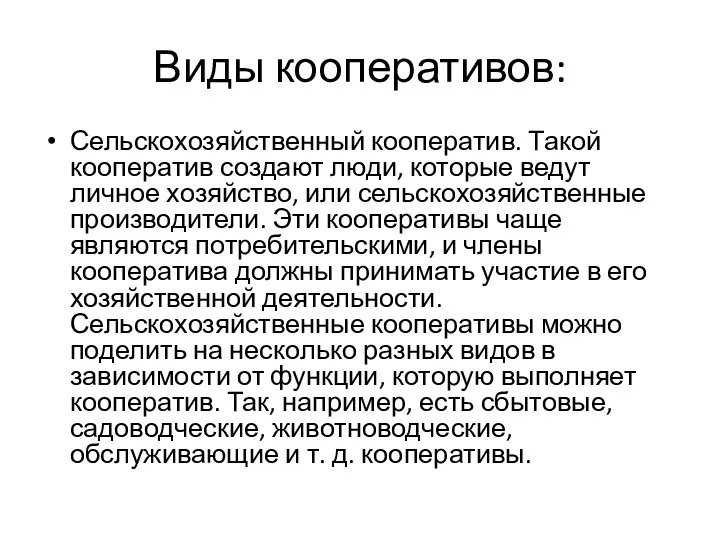 Виды кооперативов:

• Сельскохозяйственный кооператив. Такой кооператив создают люди, которые ведут личное хозяйство, или сельскохозяйственные производители. Эти кооперативы чаще являются потребительскими, и члены кооператива должны принимать участие в его хозяйственной деятельности. Сельскохозяйственные кооперативы можно поделить на несколько разных видов в зависимости от функции, которую выполняет кооператив. Так, например, есть сбытовые, садоводческие, животноводческие, обслуживающие и т. д. кооперативы.